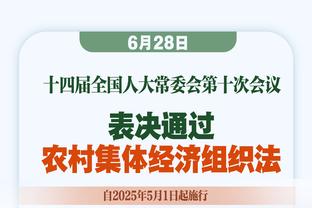 6月28日

十四届全国人大常委会第十次会议

表决通过

农村集体经济组织法

自2025年5月1日起施行